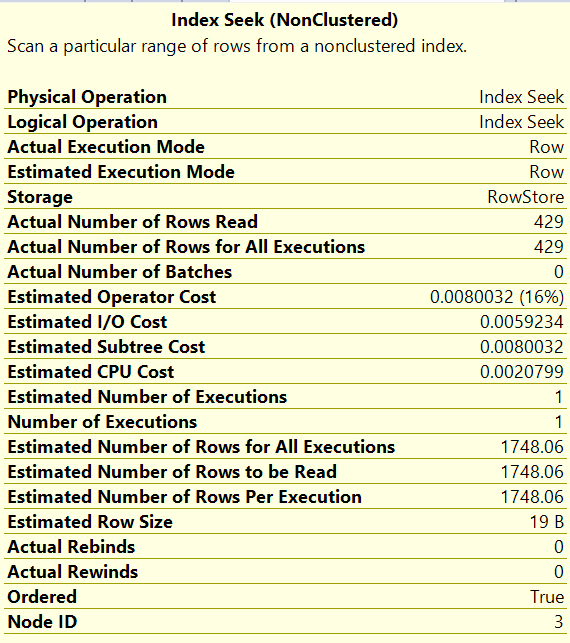 Index Seek (NonClustered)
Scan a particular range of rows from a nonclustered index.

| | |
|---|---|
| Physical Operation | Index Seek |
| Logical Operation | Index Seek |
| Actual Execution Mode | Row |
| Estimated Execution Mode | Row |
| Storage | RowStore |
| Actual Number of Rows Read | 429 |
| Actual Number of Rows for All Executions | 429 |
| Actual Number of Batches | 0 |
| Estimated Operator Cost | 0.0080032 (16%) |
| Estimated I/O Cost | 0.0059234 |
| Estimated Subtree Cost | 0.0080032 |
| Estimated CPU Cost | 0.0020799 |
| Estimated Number of Executions | 1 |
| Number of Executions | 1 |
| Estimated Number of Rows for All Executions | 1748.06 |
| Estimated Number of Rows to be Read | 1748.06 |
| Estimated Number of Rows Per Execution | 1748.06 |
| Estimated Row Size | 19 B |
| Actual Rebinds | 0 |
| Actual Rewinds | 0 |
| Ordered | True |
| Node ID | 3 |